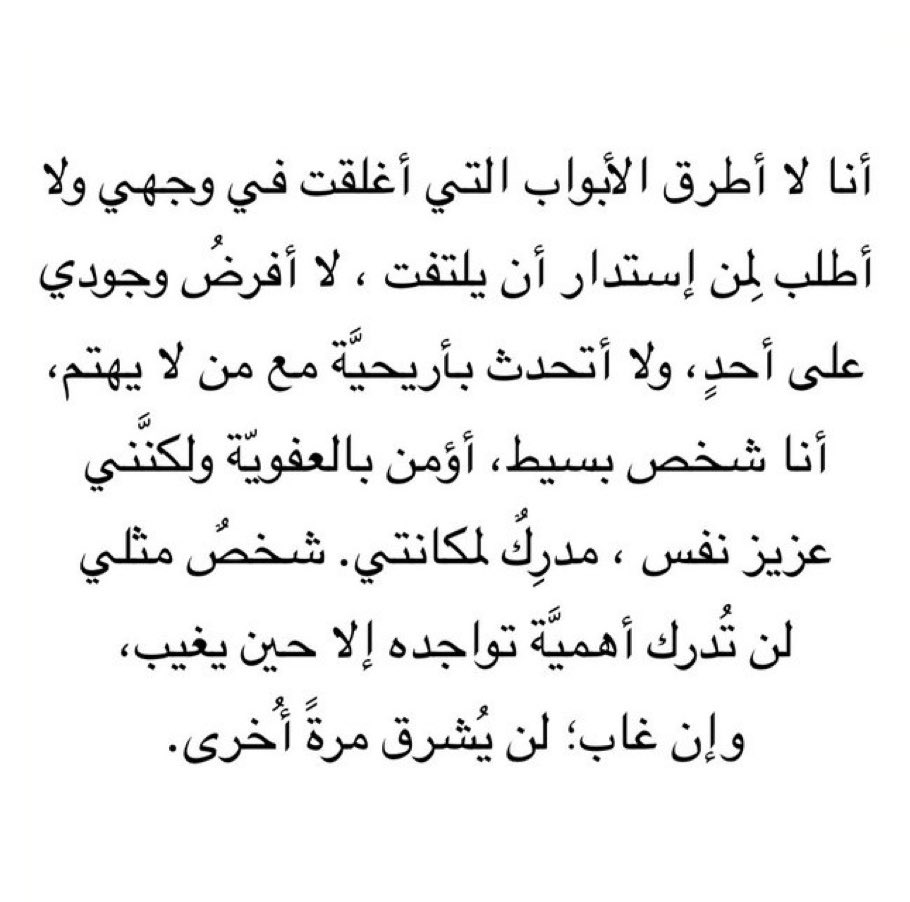 أنا لا أطرق الأبواب التي أغلقت في وجهي ولا أطلب لِمن إستدار أن يلتفت ، لا أفرضُ وجودي على أحدٍ، ولا أتحدث بأريحيَّة مع من لا يهتم، أنا شخص بسيط، أؤمن بالعفويّة ولكنَّني عزيز نفس ، مدرِكٌ لمكانتي. شخصٌ مثلي لن تُدرك أهميَّة تواجده إلا حين يغيب، وإن غاب؛ لن يُشرق مرةً أُخرى.